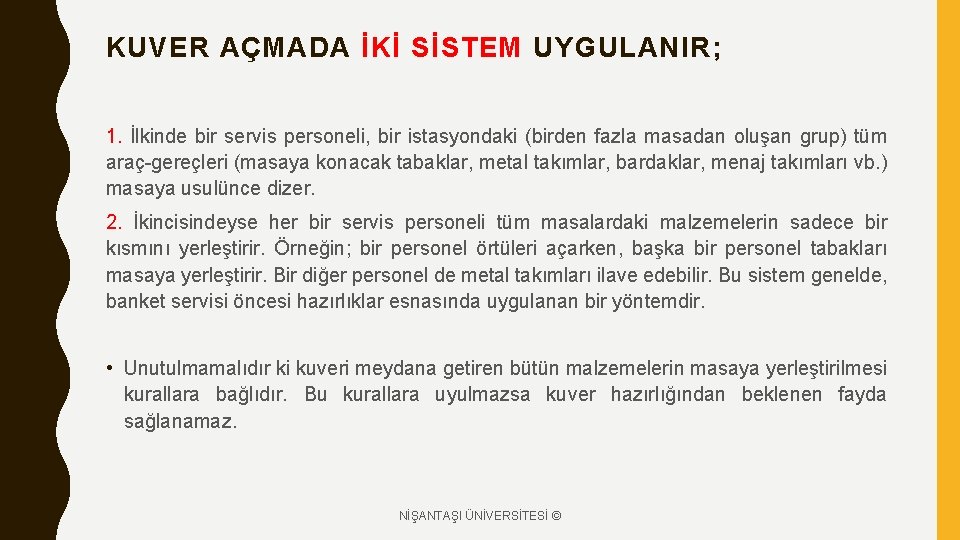 KUVER AÇMADA İKİ SİSTEM UYGULANIR;

1. İlkinde bir servis personeli, bir istasyondaki (birden fazla masadan oluşan grup) tüm araç-gereçleri (masaya konacak tabaklar, metal takımlar, bardaklar, menaj takımları vb.) masaya usulünce dizer.

2. İkincisindeyse her bir servis personeli tüm masalardaki malzemelerin sadece bir kısmını yerleştirir. Örneğin; bir personel örtüleri açarken, başka bir personel tabakları masaya yerleştirir. Bir diğer personel de metal takımları ilave edebilir. Bu sistem genelde, banket servisi öncesi hazırlıklar esnasında uygulanan bir yöntemdir.

• Unutulmamalıdır ki kuveri meydana getiren bütün malzemelerin masaya yerleştirilmesi kurallara bağlıdır. Bu kurallara uyulmazsa kuver hazırlığından beklenen fayda sağlanamaz.

NİŞANTAŞI ÜNİVERSİTESİ ©